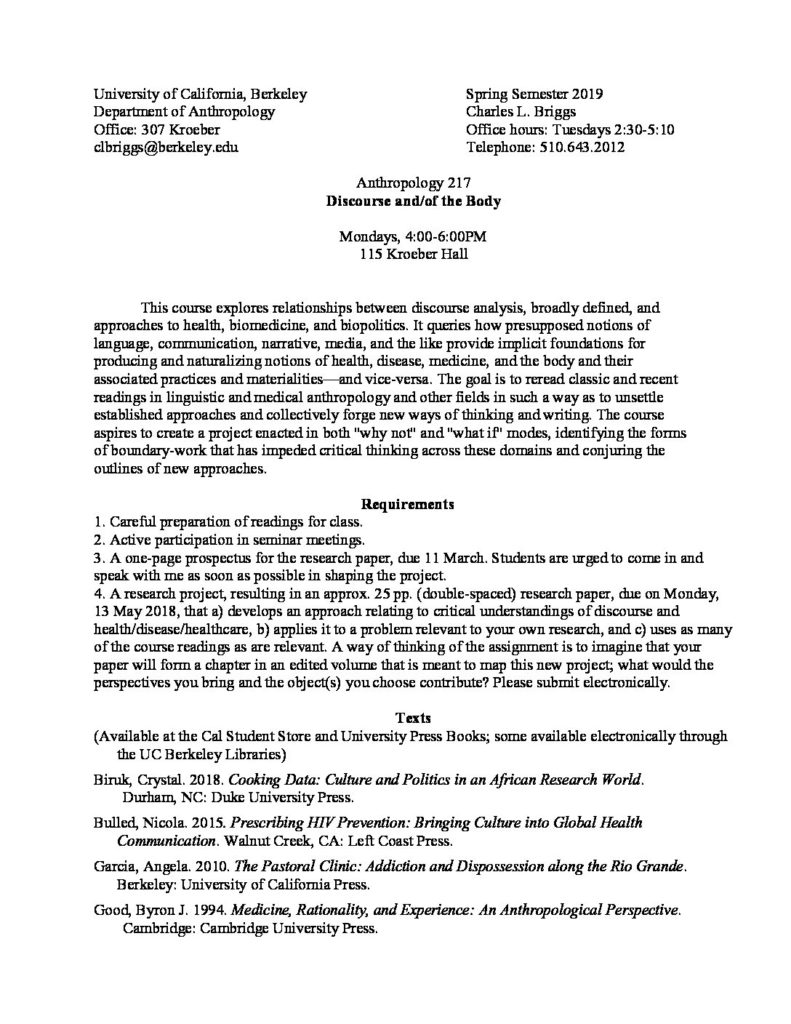 University of California, Berkeley
Department of Anthropology
Office: 307 Kroeber
clbriggs@berkeley.edu

Spring Semester 2019
Charles L. Briggs
Office hours: Tuesdays 2:30-5:10
Telephone: 510.643.2012

Anthropology 217
Discourse and/of the Body

Mondays, 4:00-6:00PM
115 Kroeber Hall

This course explores relationships between discourse analysis, broadly defined, and approaches to health, biomedicine, and biopolitics. It queries how presupposed notions of language, communication, narrative, media, and the like provide implicit foundations for producing and naturalizing notions of health, disease, medicine, and the body and their associated practices and materialities—and vice-versa. The goal is to reread classic and recent readings in linguistic and medical anthropology and other fields in such a way as to unsettle established approaches and collectively forge new ways of thinking and writing. The course aspires to create a project enacted in both "why not" and "what if" modes, identifying the forms of boundary-work that has impeded critical thinking across these domains and conjuring the outlines of new approaches.

Requirements
1. Careful preparation of readings for class.
2. Active participation in seminar meetings.
3. A one-page prospectus for the research paper, due 11 March. Students are urged to come in and speak with me as soon as possible in shaping the project.
4. A research project, resulting in an approx. 25 pp. (double-spaced) research paper, due on Monday, 13 May 2018, that a) develops an approach relating to critical understandings of discourse and health/disease/healthcare, b) applies it to a problem relevant to your own research, and c) uses as many of the course readings as are relevant. A way of thinking of the assignment is to imagine that your paper will form a chapter in an edited volume that is meant to map this new project; what would the perspectives you bring and the object(s) you choose contribute? Please submit electronically.

Texts
(Available at the Cal Student Store and University Press Books; some available electronically through the UC Berkeley Libraries)

Biruk, Crystal. 2018. Cooking Data: Culture and Politics in an African Research World. Durham, NC: Duke University Press.

Bulled, Nicola. 2015. Prescribing HIV Prevention: Bringing Culture into Global Health Communication. Walnut Creek, CA: Left Coast Press.

Garcia, Angela. 2010. The Pastoral Clinic: Addiction and Dispossession along the Rio Grande. Berkeley: University of California Press.

Good, Byron J. 1994. Medicine, Rationality, and Experience: An Anthropological Perspective. Cambridge: Cambridge University Press.